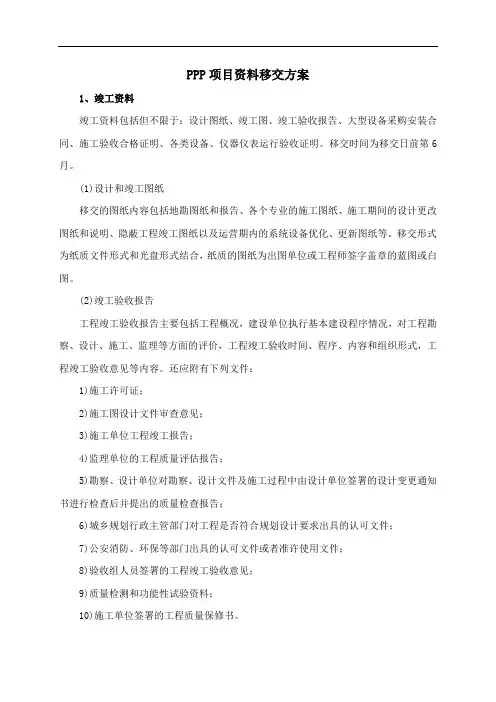 PPP 项目资料移交方案

1、竣工资料

竣工资料包括但不限于：设计图纸、竣工图、竣工验收报告、大型设备采购安装合同、施工验收合格证明、各类设备、仪器仪表运行验收证明。移交时间为移交日前第 6 月。

(1)设计和竣工图纸

移交的图纸内容包括地勘图纸和报告、各个专业的施工图纸、施工期间的设计更改图纸和说明、隐蔽工程竣工图纸以及运营期内的系统设备优化、更新图纸等。移交形式为纸质文件形式和光盘形式结合，纸质的图纸为出图单位或工程师签字盖章的蓝图或白图。

(2)竣工验收报告

工程竣工验收报告主要包括工程概况，建设单位执行基本建设程序情况，对工程勘察、设计、施工、监理等方面的评价，工程竣工验收时间、程序、内容和组织形式，工程竣工验收意见等内容。还应附有下列文件：

1)施工许可证；

2)施工图设计文件审查意见；

3)施工单位工程竣工报告；

4)监理单位的工程质量评估报告；

5)勘察、设计单位对勘察、设计文件及施工过程中由设计单位签署的设计变更通知书进行检查后并提出的质量检查报告；

6)城乡规划行政主管部门对工程是否符合规划设计要求出具的认可文件；

7)公安消防、环保等部门出具的认可文件或者准许使用文件；

8)验收组人员签署的工程竣工验收意见；

9)质量检测和功能性试验资料；

10)施工单位签署的工程质量保修书。